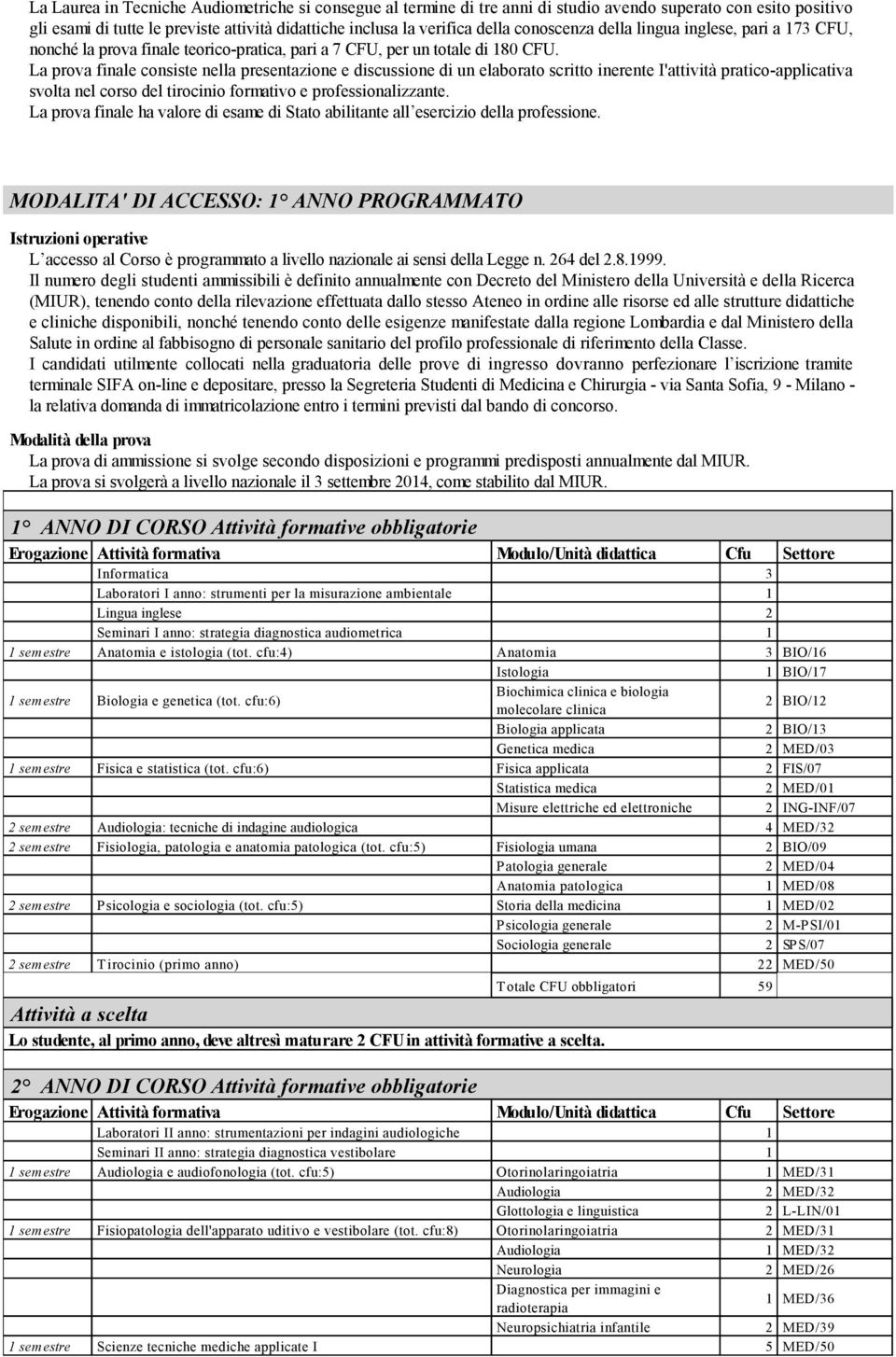 La Laurea in Tecniche Audiometriche si consegue al termine di tre anni di studio avendo superato con esito positivo gli esami di tutte le previste attività didattiche inclusa la verifica della conoscenza della lingua inglese, pari a 173 CFU, nonché la prova finale teorico-pratica, pari a 7 CFU, per un totale di 180 CFU.
La prova finale consiste nella presentazione e discussione di un elaborato scritto inerente l'attività pratico-applicativa svolta nel corso del tirocinio formativo e professionalizzante.
La prova finale ha valore di esame di Stato abilitante all'esercizio della professione.

MODALITA' DI ACCESSO: 1° ANNO PROGRAMMATO

Istruzioni operative
L'accesso al Corso è programmato a livello nazionale ai sensi della Legge n. 264 del 2.8.1999.
Il numero degli studenti ammissibili è definito annualmente con Decreto del Ministero della Università e della Ricerca (MIUR), tenendo conto della rilevazione effettuata dallo stesso Ateneo in ordine alle risorse ed alle strutture didattiche e cliniche disponibili, nonché tenendo conto delle esigenze manifestate dalla regione Lombardia e dal Ministero della Salute in ordine al fabbisogno di personale sanitario del profilo professionale di riferimento della Classe.
I candidati utilmente collocati nella graduatoria delle prove di ingresso dovranno perfezionare l'iscrizione tramite terminale SIFA on-line e depositare, presso la Segreteria Studenti di Medicina e Chirurgia - via Santa Sofia, 9 - Milano - la relativa domanda di immatricolazione entro i termini previsti dal bando di concorso.

Modalità della prova
La prova di ammissione si svolge secondo disposizioni e programmi predisposti annualmente dal MIUR.
La prova si svolgerà a livello nazionale il 3 settembre 2014, come stabilito dal MIUR.

1° ANNO DI CORSO Attività formative obbligatorie

| Erogazione | Attività formativa | Modulo/Unità didattica | Cfu | Settore |
|---|---|---|---|---|
| | Informatica | | 3 | |
| | Laboratori I anno: strumenti per la misurazione ambientale | | 1 | |
| | Lingua inglese | | 2 | |
| | Seminari I anno: strategia diagnostica audiometrica | | 1 | |
| 1 semestre | Anatomia e istologia (tot. cfu:4) | Anatomia | 3 | BIO/16 |
| | | Istologia | 1 | BIO/17 |
| 1 semestre | Biologia e genetica (tot. cfu:6) | Biochimica clinica e biologia molecolare clinica | 2 | BIO/12 |
| | | Biologia applicata | 2 | BIO/13 |
| | | Genetica medica | 2 | MED/03 |
| 1 semestre | Fisica e statistica (tot. cfu:6) | Fisica applicata | 2 | FIS/07 |
| | | Statistica medica | 2 | MED/01 |
| | | Misure elettriche ed elettroniche | 2 | ING-INF/07 |
| 2 semestre | Audiologia: tecniche di indagine audiologica | | 4 | MED/32 |
| 2 semestre | Fisiologia, patologia e anatomia patologica (tot. cfu:5) | Fisiologia umana | 2 | BIO/09 |
| | | Patologia generale | 2 | MED/04 |
| | | Anatomia patologica | 1 | MED/08 |
| 2 semestre | Psicologia e sociologia (tot. cfu:5) | Storia della medicina | 1 | MED/02 |
| | | Psicologia generale | 2 | M-PSI/01 |
| | | Sociologia generale | 2 | SPS/07 |
| 2 semestre | Tirocinio (primo anno) | | 22 | MED/50 |
| | | Totale CFU obbligatori | 59 | |

Attività a scelta
Lo studente, al primo anno, deve altresì maturare 2 CFU in attività formative a scelta.

2° ANNO DI CORSO Attività formative obbligatorie

| Erogazione | Attività formativa | Modulo/Unità didattica | Cfu | Settore |
|---|---|---|---|---|
| | Laboratori II anno: strumentazioni per indagini audiologiche | | 1 | |
| | Seminari II anno: strategia diagnostica vestibolare | | 1 | |
| 1 semestre | Audiologia e audiofonologia (tot. cfu:5) | Otorinolaringoiatria | 1 | MED/31 |
| | | Audiologia | 2 | MED/32 |
| | | Glottologia e linguistica | 2 | L-LIN/01 |
| 1 semestre | Fisiopatologia dell'apparato uditivo e vestibolare (tot. cfu:8) | Otorinolaringoiatria | 2 | MED/31 |
| | | Audiologia | 1 | MED/32 |
| | | Neurologia | 2 | MED/26 |
| | | Diagnostica per immagini e radioterapia | 1 | MED/36 |
| | | Neuropsichiatria infantile | 2 | MED/39 |
| 1 semestre | Scienze tecniche mediche applicate I | | 5 | MED/50 |